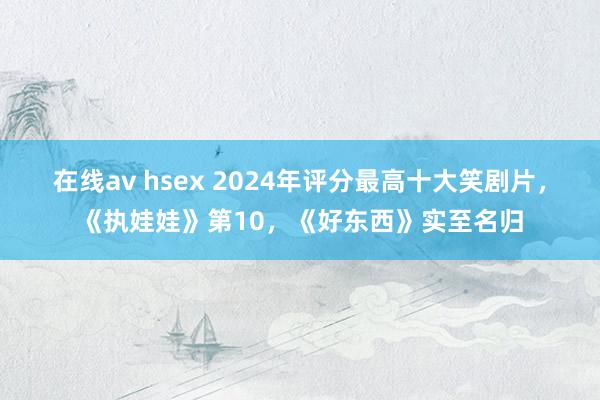 在线av hsex 2024年评分最高十大笑剧片，《执娃娃》第10，《好东西》实至名归